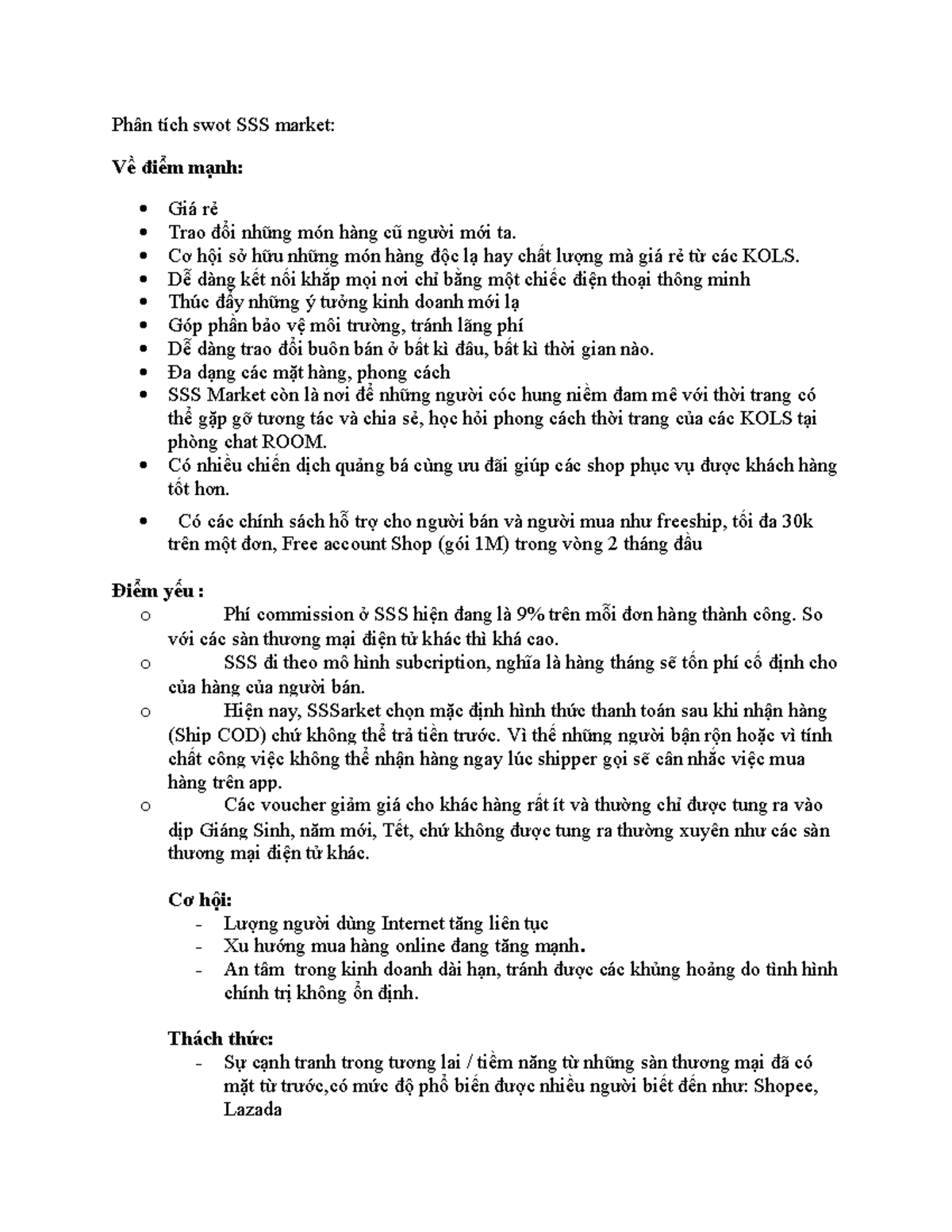 Phân tích swot SSS market:

Về điểm mạnh:

• Giá rẻ
• Trao đổi những món hàng cũ người mới ta.
• Cơ hội sở hữu những món hàng độc lạ hay chất lượng mà giá rẻ từ các KOLS.
• Dễ dàng kết nối khắp mọi nơi chỉ bằng một chiếc điện thoại thông minh
• Thúc đẩy những ý tưởng kinh doanh mới lạ
• Góp phần bảo vệ môi trường, tránh lãng phí
• Dễ dàng trao đổi buôn bán ở bất kì đâu, bất kì thời gian nào.
• Đa dạng các mặt hàng, phong cách
• SSS Market còn là nơi để những người cóc hung niềm đam mê với thời trang có thể gặp gỡ tương tác và chia sẻ, học hỏi phong cách thời trang của các KOLS tại phòng chat ROOM.
• Có nhiều chiến dịch quảng bá cùng ưu đãi giúp các shop phục vụ được khách hàng tốt hơn.
• Có các chính sách hỗ trợ cho người bán và người mua như freeship, tối đa 30k trên một đơn, Free account Shop (gói 1M) trong vòng 2 tháng đầu

Điểm yếu :
o Phí commission ở SSS hiện đang là 9% trên mỗi đơn hàng thành công. So với các sàn thương mại điện tử khác thì khá cao.
o SSS đi theo mô hình subcription, nghĩa là hàng tháng sẽ tốn phí cố định cho của hàng của người bán.
o Hiện nay, SSSarket chọn mặc định hình thức thanh toán sau khi nhận hàng (Ship COD) chứ không thể trả tiền trước. Vì thế những người bận rộn hoặc vì tính chất công việc không thể nhận hàng ngay lúc shipper gọi sẽ cân nhắc việc mua hàng trên app.
o Các voucher giảm giá cho khác hàng rất ít và thường chỉ được tung ra vào dịp Giáng Sinh, năm mới, Tết, chứ không được tung ra thường xuyên như các sàn thương mại điện tử khác.

Cơ hội:
- Lượng người dùng Internet tăng liên tục
- Xu hướng mua hàng online đang tăng mạnh.
- An tâm trong kinh doanh dài hạn, tránh được các khủng hoảng do tình hình chính trị không ổn định.

Thách thức:
- Sự cạnh tranh trong tương lai / tiềm năng từ những sàn thương mại đã có mặt từ trước,có mức độ phổ biến được nhiều người biết đến như: Shopee, Lazada